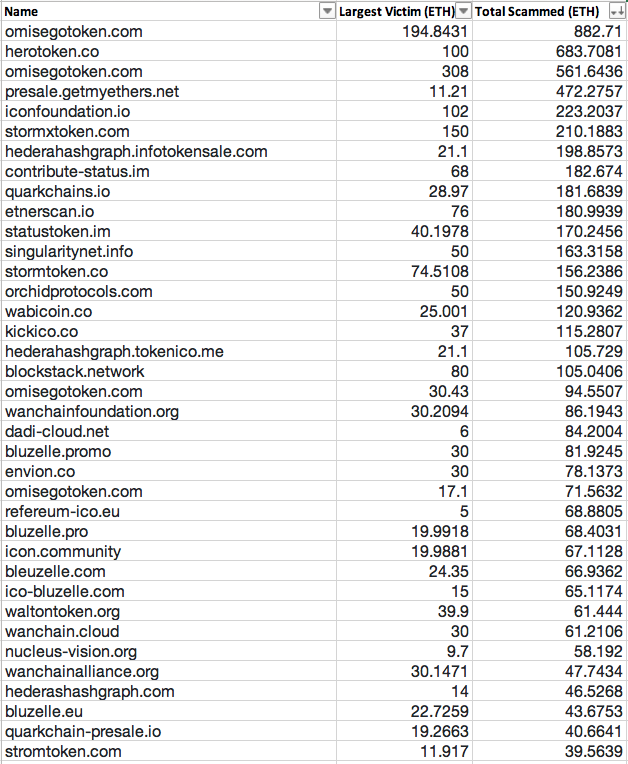 | Name | Largest Victim (ETH) | Total Scammed (ETH) |
|---|---|---|
| omisegotoken.com | 194.8431 | 882.71 |
| herotoken.co | 100 | 683.7081 |
| omisegotoken.com | 308 | 561.6436 |
| presale.getmyethers.net | 11.21 | 472.2757 |
| iconfoundation.io | 102 | 223.2037 |
| stormxtoken.com | 150 | 210.1883 |
| hederahashgraph.infotokensale.com | 21.1 | 198.8573 |
| contribute-status.im | 68 | 182.674 |
| quarkchains.io | 28.97 | 181.6839 |
| etnerscan.io | 76 | 180.9939 |
| statustoken.im | 40.1978 | 170.2456 |
| singularitynet.info | 50 | 163.3158 |
| stormtoken.co | 74.5108 | 156.2386 |
| orchidprotocols.com | 50 | 150.9249 |
| wabicoin.co | 25.001 | 120.9362 |
| kickico.co | 37 | 115.2807 |
| hederahashgraph.tokenico.me | 21.1 | 105.729 |
| blockstack.network | 80 | 105.0406 |
| omisegotoken.com | 30.43 | 94.5507 |
| wanchainfoundation.org | 30.2094 | 86.1943 |
| dadi-cloud.net | 6 | 84.2004 |
| bluzelle.promo | 30 | 81.9245 |
| envion.co | 30 | 78.1373 |
| omisegotoken.com | 17.1 | 71.5632 |
| refereum-ico.eu | 5 | 68.8805 |
| bluzelle.pro | 19.9918 | 68.4031 |
| icon.community | 19.9881 | 67.1128 |
| bleuzelle.com | 24.35 | 66.9362 |
| ico-bluzelle.com | 15 | 65.1174 |
| waltontoken.org | 39.9 | 61.444 |
| wanchain.cloud | 30 | 61.2106 |
| nucleus-vision.org | 9.7 | 58.192 |
| wanchainalliance.org | 30.1471 | 47.7434 |
| hederashashgraph.com | 14 | 46.5268 |
| bluzelle.eu | 22.7259 | 43.6753 |
| quarkchain-presale.io | 19.2663 | 40.6641 |
| stromtoken.com | 11.917 | 39.5639 |